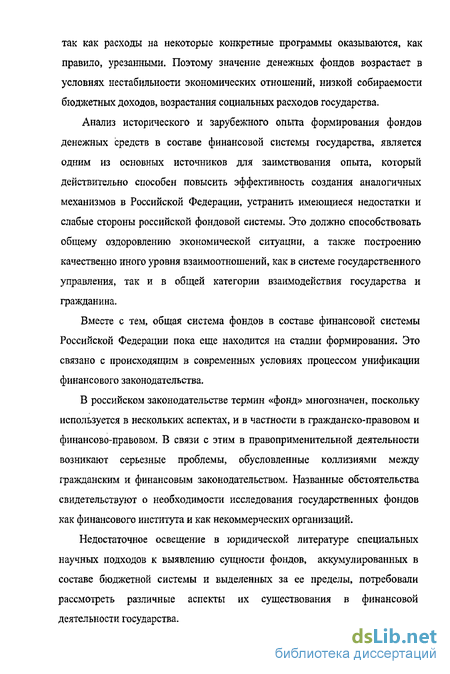 так как расходы на некоторые конкретные программы оказываются, как правило, урезанными. Поэтому значение денежных фондов возрастает в условиях нестабильности экономических отношений, низкой собираемости бюджетных доходов, возрастания социальных расходов государства.

Анализ исторического и зарубежного опыта формирования фондов денежных средств в составе финансовой системы государства, является одним из основных источников для заимствования опыта, который действительно способен повысить эффективность создания аналогичных механизмов в Российской Федерации, устранить имеющиеся недостатки и слабые стороны российской фондовой системы. Это должно способствовать общему оздоровлению экономической ситуации, а также построению качественно иного уровня взаимоотношений, как в системе государственного управления, так и в общей категории взаимодействия государства и гражданина.

Вместе с тем, общая система фондов в составе финансовой системы Российской Федерации пока еще находится на стадии формирования. Это связано с происходящим в современных условиях процессом унификации финансового законодательства.

В российском законодательстве термин «фонд» многозначен, поскольку используется в нескольких аспектах, и в частности в гражданско-правовом и финансово-правовом. В связи с этим в правоприменительной деятельности возникают серьезные проблемы, обусловленные коллизиями между гражданским и финансовым законодательством. Названные обстоятельства свидетельствуют о необходимости исследования государственных фондов как финансового института и как некоммерческих организаций.

Недостаточное освещение в юридической литературе специальных научных подходов к выявлению сущности фондов, аккумулированных в составе бюджетной системы и выделенных за ее пределы, потребовали рассмотреть различные аспекты их существования в финансовой деятельности государства.

dsLib.net
библиотека диссертаций